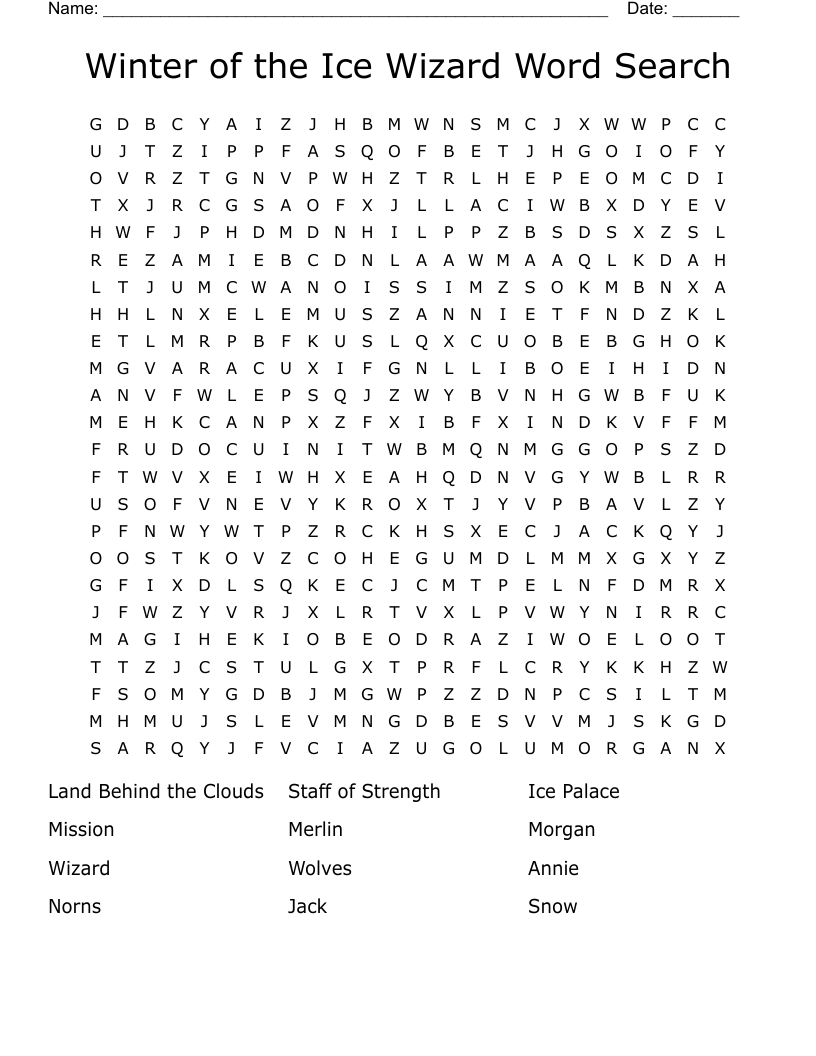 Name: ______________________________________________________ Date: _______

Winter of the Ice Wizard Word Search

G D B C Y A I Z J H B M W N S M C J X W W P C C
U J T Z I P P F A S Q O F B E T J H G O I O F Y
O V R Z T G N V P W H Z T R L H E P E O M C D I
T X J R C G S A O F X J L L A C I W B X D Y E V
H W F J P H D M D N H I L P P Z B S D S X Z S L
R E Z A M I E B C D N L A A W M A A Q L K D A H
L T J U M C W A N O I S S I M Z S O K M B N X A
H H L N X E L E M U S Z A N N I E T F N D Z K L
E T L M R P B F K U S L Q X C U O B E B G H O K
M G V A R A C U X I F G N L L I B O E I H I D N
A N V F W L E P S Q J Z W Y B V N H G W B F U K
M E H K C A N P X Z F X I B F X I N D K V F F M
F R U D O C U I N I T W B M Q N M G G O P S Z D
F T W V X E I W H X E A H Q D N V G Y W B L R R
U S O F V N E V Y K R O X T J Y V P B A V L Z Y
P F N W Y W T P Z R C K H S X E C J A C K Q Y J
O O S T K O V Z C O H E G U M D L M M X G X Y Z
G F I X D L S Q K E C J C M T P E L N F D M R X
J F W Z Y V R J X L R T V X L P V W Y N I R R C
M A G I H E K I O B E O D R A Z I W O E L O O T
T T Z J C S T U L G X T P R F L C R Y K K H Z W
F S O M Y G D B J M G W P Z Z D N P C S I L T M
M H M U J S L E V M N G D B E S V V M J S K G D
S A R Q Y J F V C I A Z U G O L U M O R G A N X

Land Behind the Clouds
Mission
Wizard
Norns

Staff of Strength
Merlin
Wolves
Jack

Ice Palace
Morgan
Annie
Snow